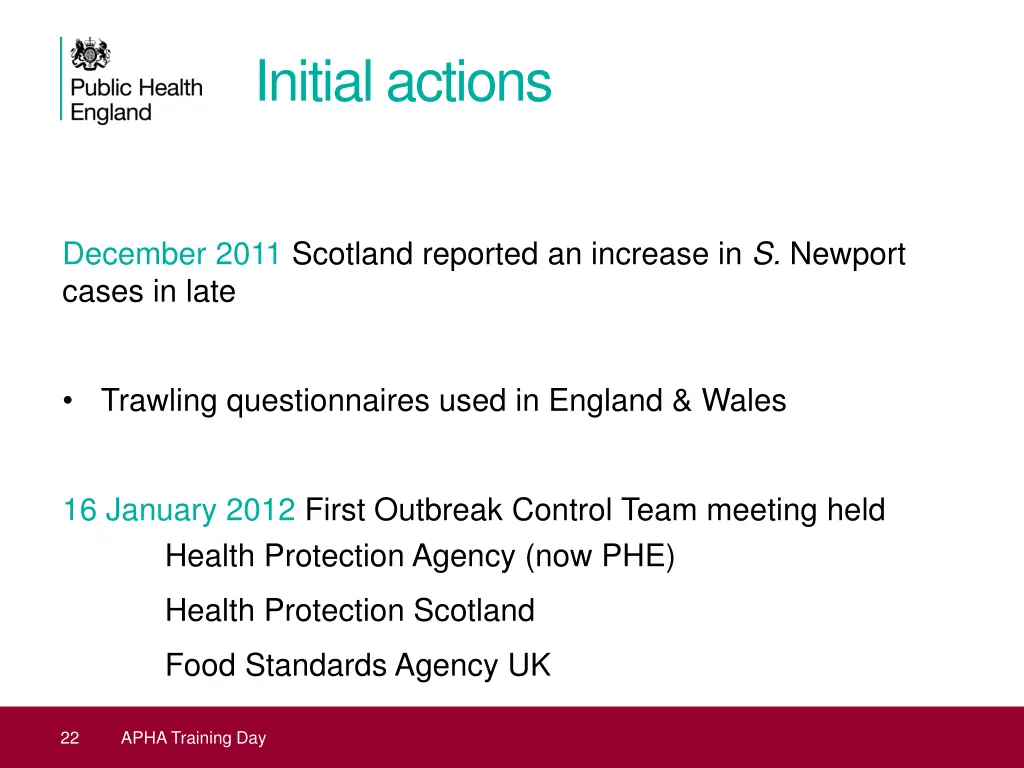 Public Health England

Initial actions

December 2011 Scotland reported an increase in S. Newport cases in late

• Trawling questionnaires used in England & Wales

16 January 2012 First Outbreak Control Team meeting held

Health Protection Agency (now PHE)

Health Protection Scotland

Food Standards Agency UK

22 APHA Training Day